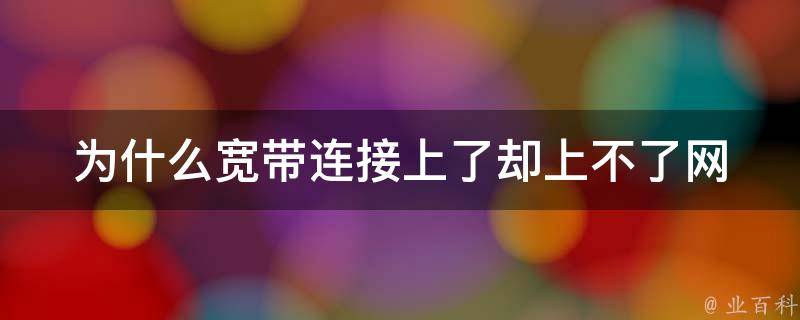 为什么宽带连接上了却上不了网

@ 业百科